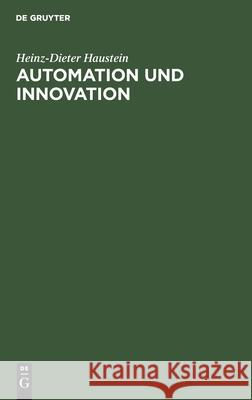 DE GRUYTER

Heinz-Dieter Haustein

AUTOMATION UND INNOVATION

DE G

Kraina Książek